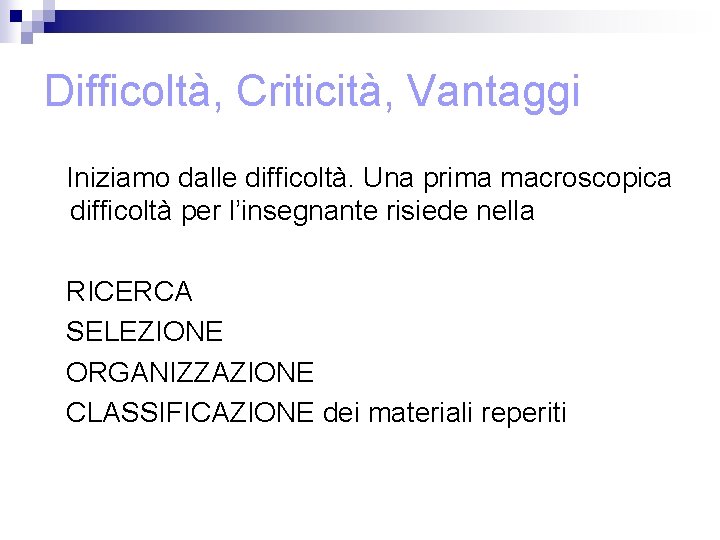 Difficoltà, Criticità, Vantaggi

Iniziamo dalle difficoltà. Una prima macroscopica difficoltà per l'insegnante risiede nella

RICERCA
SELEZIONE
ORGANIZZAZIONE
CLASSIFICAZIONE dei materiali reperiti